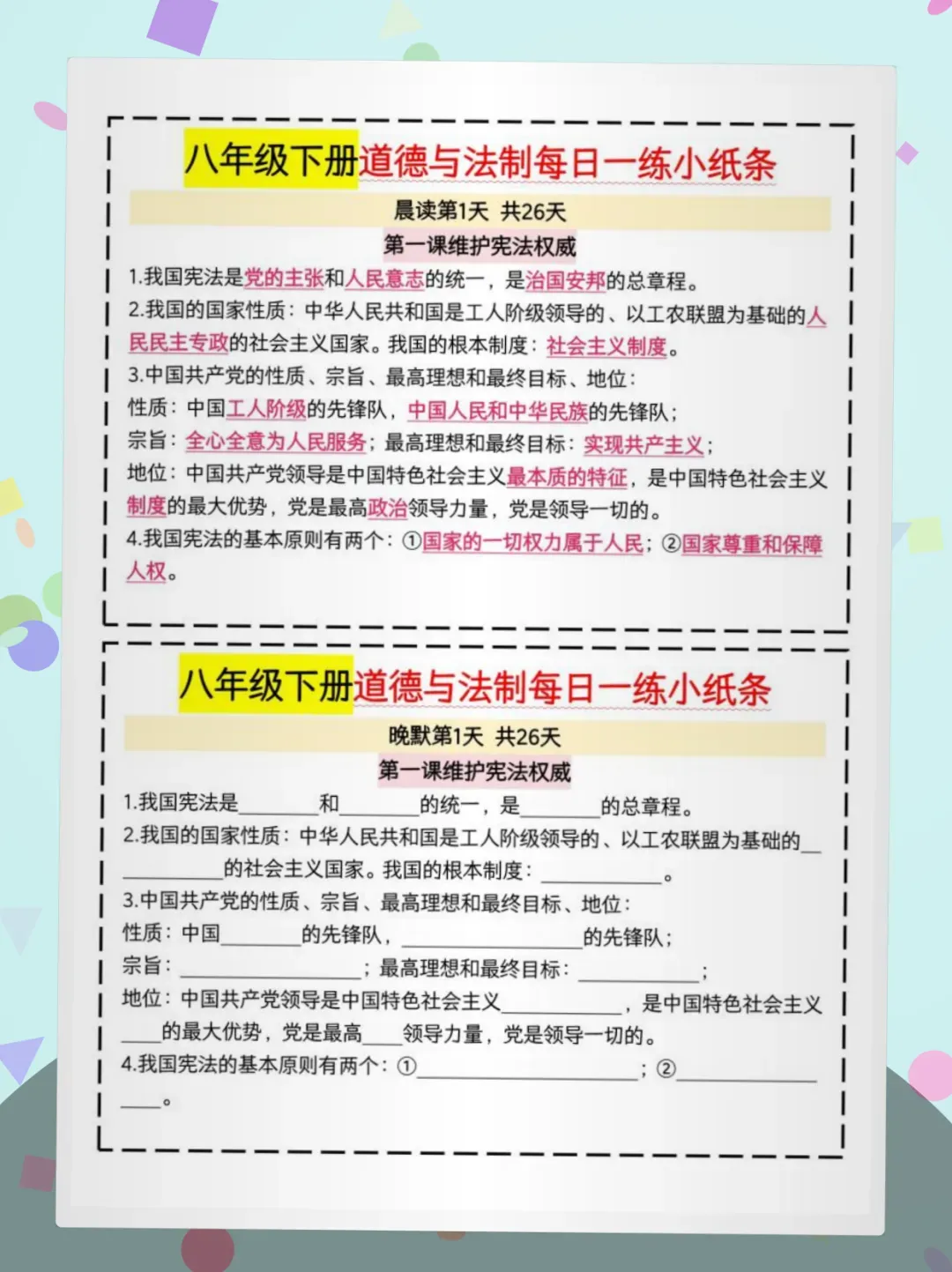 八年级下册道德与法制每日一练小纸条

晨读第1天 共26天

第一课维护宪法权威

1.我国宪法是党的主张和人民意志的统一，是治国安邦的总章程。

2.我国的国家性质：中华人民共和国是工人阶级领导的、以工农联盟为基础的人民民主专政的社会主义国家。我国的根本制度：社会主义制度。

3.中国共产党的性质、宗旨、最高理想和最终目标、地位：

性质：中国工人阶级的先锋队，中国人民和中华民族的先锋队；

宗旨：全心全意为人民服务；最高理想和最终目标：实现共产主义；

地位：中国共产党领导是中国特色社会主义最本质的特征，是中国特色社会主义制度的最大优势，党是最高政治领导力量，党是领导一切的。

4.我国宪法的基本原则有两个：①国家的一切权力属于人民；②国家尊重和保障人权。

八年级下册道德与法制每日一练小纸条

晚默第1天 共26天

第一课维护宪法权威

1.我国宪法是____和____的统一，是____的总章程。

2.我国的国家性质：中华人民共和国是工人阶级领导的、以工农联盟为基础的____的社会主义国家。我国的根本制度：____。

3.中国共产党的性质、宗旨、最高理想和最终目标、地位：

性质：中国____的先锋队，____的先锋队；

宗旨：____；最高理想和最终目标：____；

地位：中国共产党领导是中国特色社会主义____，是中国特色社会主义____的最大优势，党是最高____领导力量，党是领导一切的。

4.我国宪法的基本原则有两个：①____；②____。